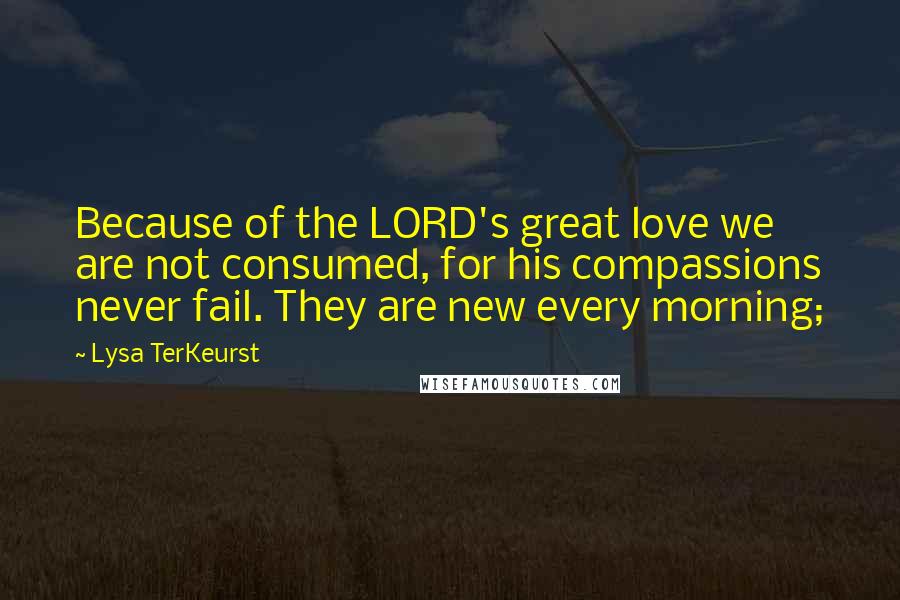 Because of the LORD's great love we are not consumed, for his compassions never fail. They are new every morning;

~ Lysa TerKeurst

WISEFAMOUSQUOTES.COM